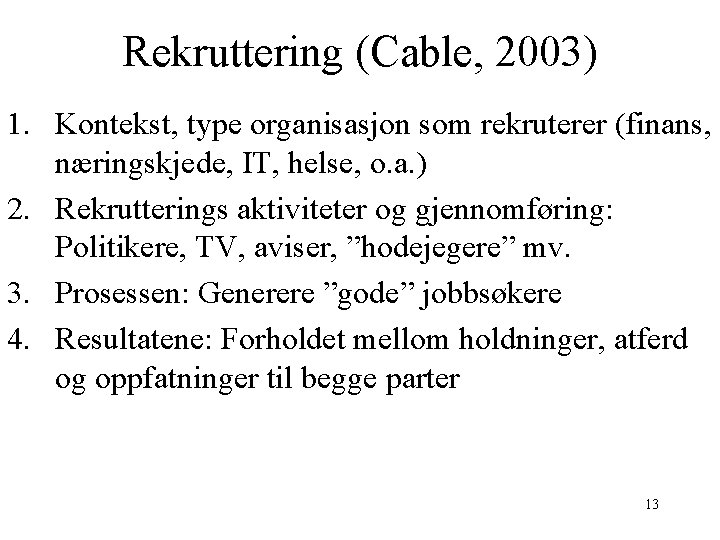 Rekruttering (Cable, 2003)

1. Kontekst, type organisasjon som rekruterer (finans, næringskjede, IT, helse, o.a.)
2. Rekrutterings aktiviteter og gjennomføring: Politikere, TV, aviser, ”hodejegere” mv.
3. Prosessen: Generere ”gode” jobbsøkere
4. Resultatene: Forholdet mellom holdninger, atferd og oppfatninger til begge parter

13